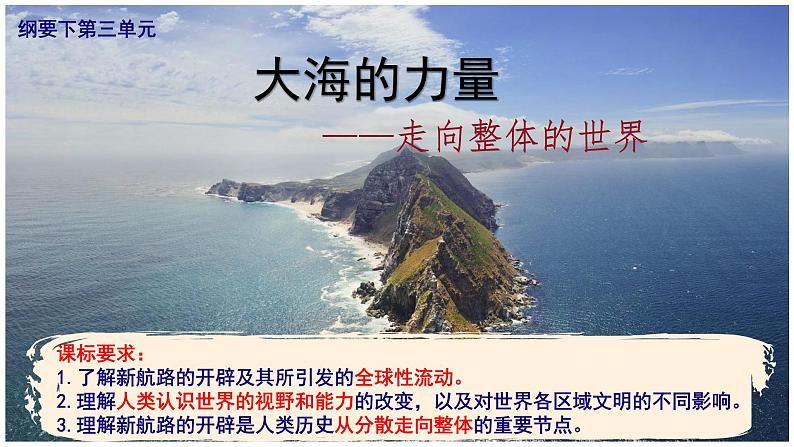 纲要下第三单元

大海的力量

——走向整体的世界

课标要求：
1. 了解新航路的开辟及其所引发的全球性流动。
2. 理解人类认识世界的视野和能力的改变，以及对世界各区域文明的不同影响。
3. 理解新航路的开辟是人类历史从分散走向整体的重要节点。